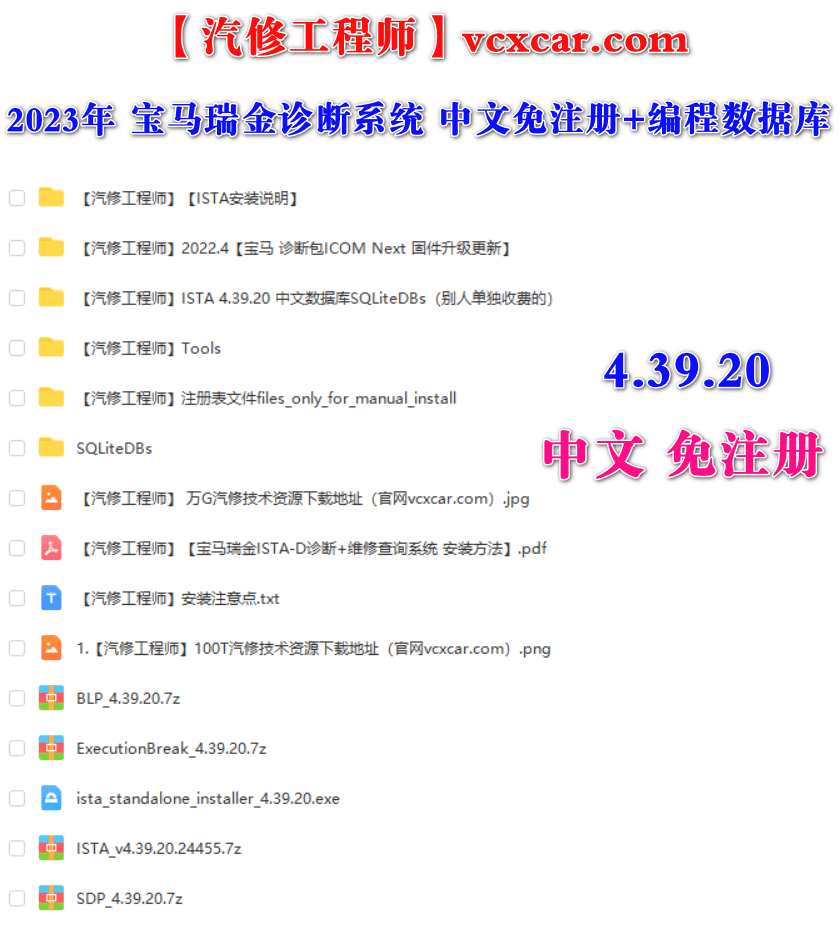 【汽修工程师】vcxcar.com

2023年 宝马瑞金诊断系统 中文免注册+编程数据库

【汽修工程师】【ISTA安装说明】

【汽修工程师】2022.4【宝马 诊断包ICOM Next 固件升级更新】

【汽修工程师】ISTA 4.39.20 中文数据库SQLiteDBs（别人单独收费的）

【汽修工程师】Tools

【汽修工程师】注册表文件files_only_for_manual_install

SQLiteDBs

【汽修工程师】 万G汽修技术资源下载地址（官网vcxcar.com）.jpg

【汽修工程师】【宝马瑞金ISTA-D诊断+维修查询系统 安装方法】.pdf

【汽修工程师】安装注意点.txt

1.【汽修工程师】100T汽修技术资源下载地址（官网vcxcar.com）.png

BLP_4.39.20.7z

ExecutionBreak_4.39.20.7z

ista_standalone_installer_4.39.20.exe

ISTA_v4.39.20.24455.7z

SDP_4.39.20.7z

4.39.20

中文 免注册